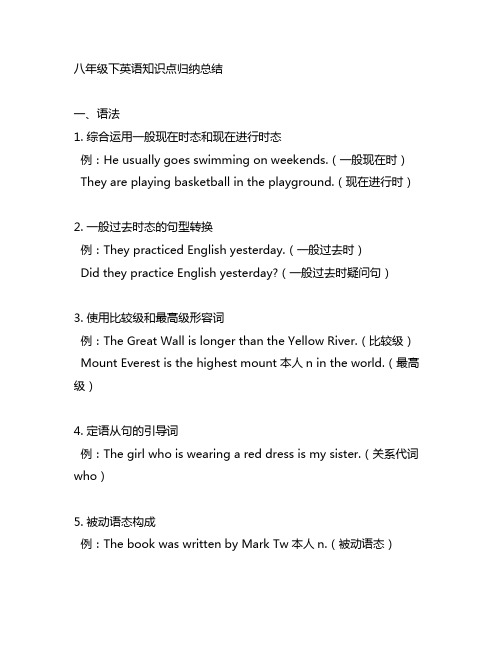 八年级下英语知识点归纳总结

一、语法

1. 综合运用一般现在时态和现在进行时态

例：He usually goes swimming on weekends.（一般现在时）

They are playing basketball in the playground.（现在进行时）

2. 一般过去时态的句型转换

例：They practiced English yesterday.（一般过去时）

Did they practice English yesterday?（一般过去时疑问句）

3. 使用比较级和最高级形容词

例：The Great Wall is longer than the Yellow River.（比较级）

Mount Everest is the highest mount 本人 n in the world.（最高级）

4. 定语从句的引导词

例：The girl who is wearing a red dress is my sister.（关系代词 who）

5. 被动语态构成

例：The book was written by Mark Tw 本人 n.（被动语态）